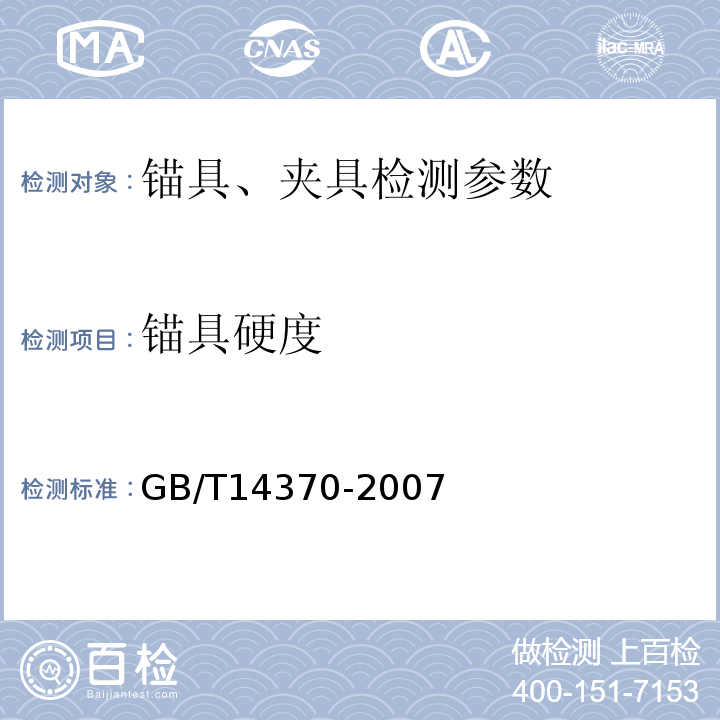 MA CNAS AL ilac-MRA

检测对象：锚具、夹具检测参数

检测项目：锚具硬度

检测标准：GB/T14370-2007

百检 Baijiantest.com

做检测 上百检
400-151-7153